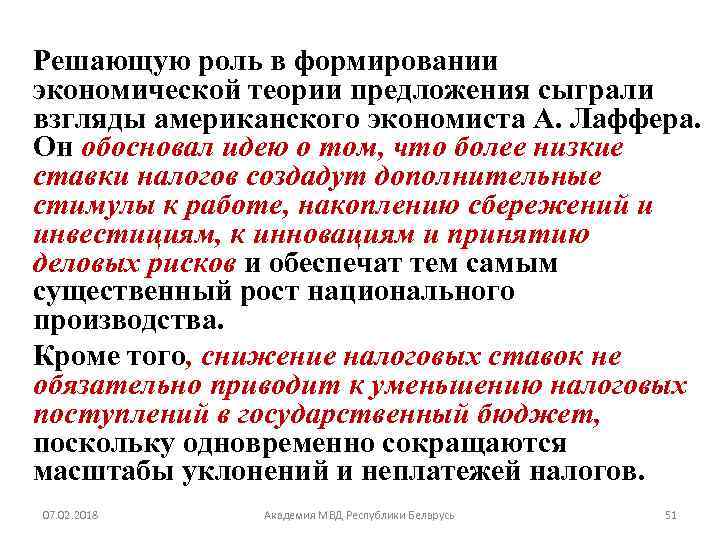 Решающую роль в формировании экономической теории предложения сыграли взгляды американского экономиста А. Лаффера. Он обосновал идею о том, что более низкие ставки налогов создадут дополнительные стимулы к работе, накоплению сбережений и инвестициям, к инновациям и принятию деловых рисков и обеспечат тем самым существенный рост национального производства.

Кроме того, снижение налоговых ставок не обязательно приводит к уменьшению налоговых поступлений в государственный бюджет, поскольку одновременно сокращаются масштабы уклонений и неплатежей налогов.

07.02.2018 Академия МВД Республики Беларусь 51